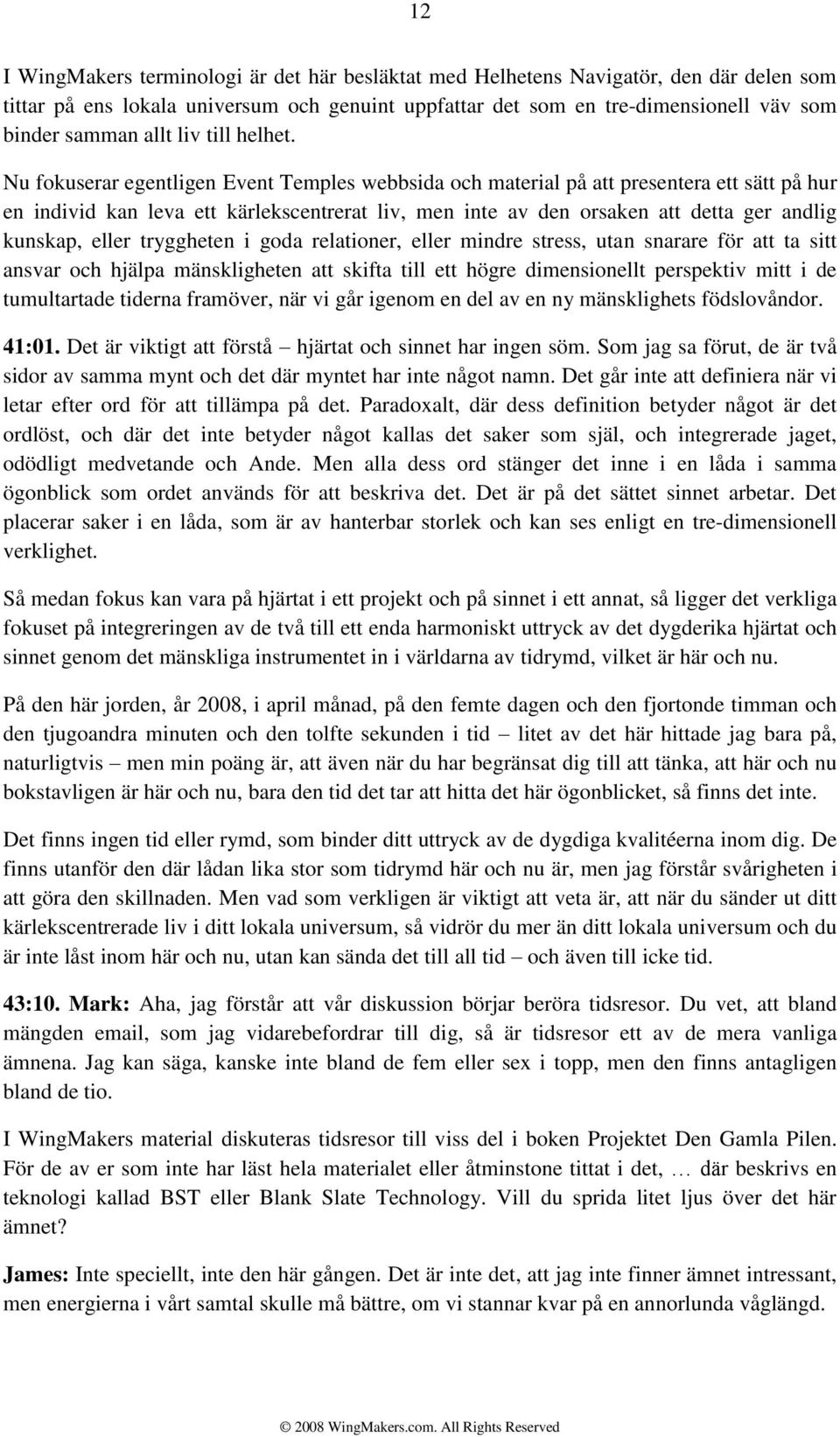 12

I WingMakers terminologi är det här besläktat med Helhetens Navigatör, den där delen som tittar på ens lokala universum och genuint uppfattar det som en tre-dimensionell väv som binder samman allt liv till helhet.

Nu fokuserar egentligen Event Temples webbsida och material på att presentera ett sätt på hur en individ kan leva ett kärlekscentrerat liv, men inte av den orsaken att detta ger andlig kunskap, eller tryggheten i goda relationer, eller mindre stress, utan snarare för att ta sitt ansvar och hjälpa mänskligheten att skifta till ett högre dimensionellt perspektiv mitt i de tumultartade tiderna framöver, när vi går igenom en del av en ny mänsklighets födslovåndor.

41:01. Det är viktigt att förstå – hjärtat och sinnet har ingen söm. Som jag sa förut, de är två sidor av samma mynt och det där myntet har inte något namn. Det går inte att definiera när vi letar efter ord för att tillämpa på det. Paradoxalt, där dess definition betyder något är det ordlöst, och där det inte betyder något kallas det saker som själ, och integrerade jaget, odödligt medvetande och Ande. Men alla dess ord stänger det inne i en låda i samma ögonblick som ordet används för att beskriva det. Det är på det sättet sinnet arbetar. Det placerar saker i en låda, som är av hanterbar storlek och kan ses enligt en tre-dimensionell verklighet.

Så medan fokus kan vara på hjärtat i ett projekt och på sinnet i ett annat, så ligger det verkliga fokuset på integreringen av de två till ett enda harmoniskt uttryck av det dygderika hjärtat och sinnet genom det mänskliga instrumentet in i världarna av tidrymd, vilket är här och nu.

På den här jorden, år 2008, i april månad, på den femte dagen och den fjortonde timman och den tjugoandra minuten och den tolfte sekunden i tid – litet av det här hittade jag bara på, naturligtvis – men min poäng är, att även när du har begränsat dig till att tänka, att här och nu bokstavligen är här och nu, bara den tid det tar att hitta det här ögonblicket, så finns det inte.

Det finns ingen tid eller rymd, som binder ditt uttryck av de dygdiga kvalitéerna inom dig. De finns utanför den där lådan lika stor som tidrymd här och nu är, men jag förstår svårigheten i att göra den skillnaden. Men vad som verkligen är viktigt att veta är, att när du sänder ut ditt kärlekscentrerade liv i ditt lokala universum, så vidrör du mer än ditt lokala universum och du är inte låst inom här och nu, utan kan sända det till all tid – och även till icke tid.

43:10. Mark: Aha, jag förstår att vår diskussion börjar beröra tidsresor. Du vet, att bland mängden email, som jag vidarebefordrar till dig, så är tidsresor ett av de mera vanliga ämnena. Jag kan säga, kanske inte bland de fem eller sex i topp, men den finns antagligen bland de tio.

I WingMakers material diskuteras tidsresor till viss del i boken Projektet Den Gamla Pilen. För de av er som inte har läst hela materialet eller åtminstone tittat i det, … där beskrivs en teknologi kallad BST eller Blank Slate Technology. Vill du sprida litet ljus över det här ämnet?

James: Inte speciellt, inte den här gången. Det är inte det, att jag inte finner ämnet intressant, men energierna i vårt samtal skulle må bättre, om vi stannar kvar på en annorlunda våglängd.

© 2008 WingMakers.com. All Rights Reserved